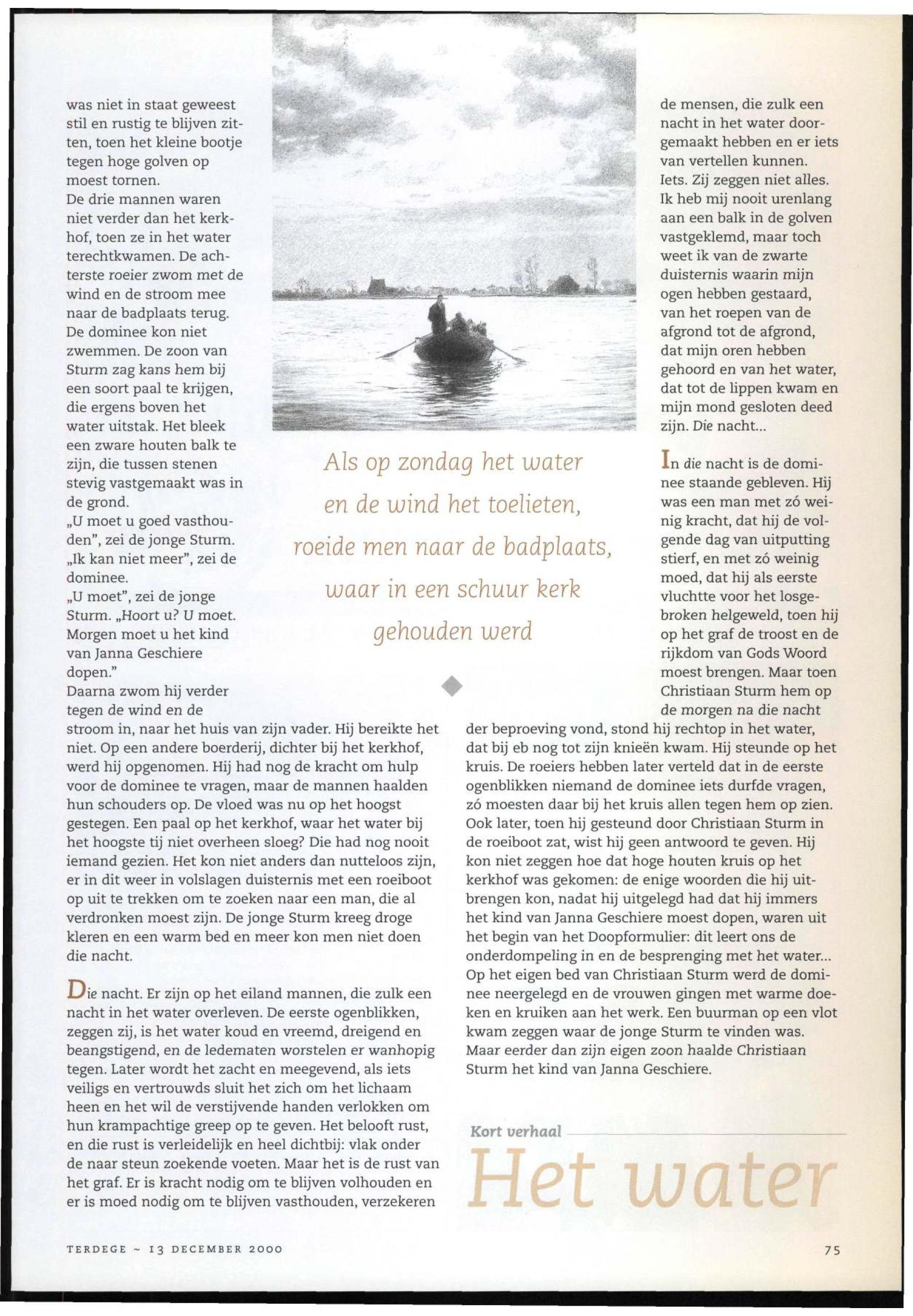 was niet in staat geweest stil en rustig te blijven zitten, toen het kleine bootje tegen hoge golven op moest tornen.
De drie mannen waren niet verder dan het kerkhof, toen ze in het water terechtkwamen. De achterste roeier zwom met de wind en de stroom mee naar de badplaats terug. De dominee kon niet zwemmen. De zoon van Sturm zag kans hem bij een soort paal te krijgen, die ergens boven het water uitstak. Het bleek een zware houten balk te zijn, die tussen stenen stevig vastgemaakt was in de grond.
„U moet u goed vasthouden", zei de jonge Sturm.
„Ik kan niet meer", zei de dominee.
„U moet", zei de jonge Sturm. „Hoort u? U moet. Morgen moet u het kind van Janna Geschiere dopen."
Daarna zwom hij verder tegen de wind en de stroom in, naar het huis van zijn vader. Hij bereikte het niet. Op een andere boerderij, dichter bij het kerkhof, werd hij opgenomen. Hij had nog de kracht om hulp voor de dominee te vragen, maar de mannen haalden hun schouders op. De vloed was nu op het hoogst gestegen. Een paal op het kerkhof, waar het water bij het hoogste tij niet overheen sloeg? Die had nog nooit iemand gezien. Het kon niet anders dan nutteloos zijn, er in dit weer in volslagen duisternis met een roeiboot op uit te trekken om te zoeken naar een man, die al verdronken moest zijn. De jonge Sturm kreeg droge kleren en een warm bed en meer kon men niet doen die nacht.

Die nacht. Er zijn op het eiland mannen, die zulk een nacht in het water overleven. De eerste ogenblikken, zeggen zij, is het water koud en vreemd, dreigend en beangstigend, en de ledematen worstelen er wanhopig tegen. Later wordt het zacht en meegevend, als iets veiligs en vertrouwds sluit het zich om het lichaam heen en het wil de verstijvende handen verlokken om hun krampachtige greep op te geven. Het belooft rust, en die rust is verleidelijk en heel dichtbij: vlak onder de naar steun zoekende voeten. Maar het is de rust van het graf. Er is kracht nodig om te blijven volhouden en er is moed nodig om te blijven vasthouden, verzekeren

Als op zondag het water en de wind het toelieten, roeide men naar de badplaats, waar in een schuur kerk gehouden werd

de mensen, die zulk een nacht in het water doorgemaakt hebben en er iets van vertellen kunnen. Iets. Zij zeggen niet alles. Ik heb mij nooit urenlang aan een balk in de golven vastgeklemd, maar toch weet ik van de zwarte duisternis waarin mijn ogen hebben gestaard, van het roepen van de afgrond tot de afgrond, dat mijn oren hebben gehoord en van het water, dat tot de lippen kwam en mijn mond gesloten deed zijn. Die nacht...

In die nacht is de dominee staande gebleven. Hij was een man met zó weinig kracht, dat hij de volgende dag van uitputting stierf, en met zó weinig moed, dat hij als eerste vluchtte voor het losgebroken helgeweld, toen hij op het graf de troost en de rijkdom van Gods Woord moest brengen. Maar toen Christiaan Sturm hem op de morgen na die nacht der beproeving vond, stond hij rechtop in het water, dat bij eb nog tot zijn knieën kwam. Hij steunde op het kruis. De roeiers hebben later verteld dat in de eerste ogenblikken niemand de dominee iets durfde vragen, zó moesten daar bij het kruis allen tegen hem op zien. Ook later, toen hij gesteund door Christiaan Sturm in de roeiboot zat, wist hij geen antwoord te geven. Hij kon niet zeggen hoe dat hoge houten kruis op het kerkhof was gekomen: de enige woorden die hij uitbrengen kon, nadat hij uitgelegd had dat hij immers het kind van Janna Geschiere moest dopen, waren uit het begin van het Doopformulier: dit leert ons de onderdompeling in en de besprenging met het water...
Op het eigen bed van Christiaan Sturm werd de dominee neergelegd en de vrouwen gingen met warme doeken en kruiken aan het werk. Een buurman op een vlot kwam zeggen waar de jonge Sturm te vinden was. Maar eerder dan zijn eigen zoon haalde Christiaan Sturm het kind van Janna Geschiere.

Kort verhaal
Het water

TERDEGE ~ 13 DECEMBER 2000
75